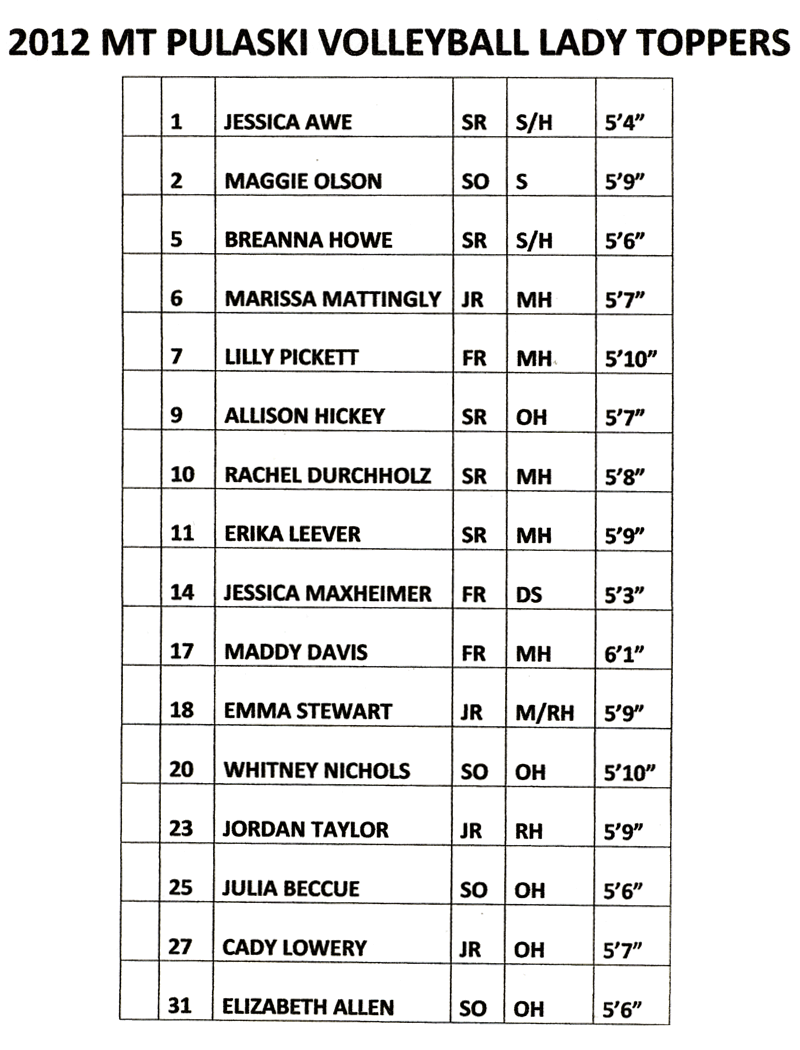 2012 MT PULASKI VOLLEYBALL LADY TOPPERS

| | | | | | |
|---|---|---|---|---|---|
| | 1 | JESSICA AWE | SR | S/H | 5'4" |
| | 2 | MAGGIE OLSON | SO | S | 5'9" |
| | 5 | BREANNA HOWE | SR | S/H | 5'6" |
| | 6 | MARISSA MATTINGLY | JR | MH | 5'7" |
| | 7 | LILLY PICKETT | FR | MH | 5'10" |
| | 9 | ALLISON HICKEY | SR | OH | 5'7" |
| | 10 | RACHEL DURCHHOLZ | SR | MH | 5'8" |
| | 11 | ERIKA LEEVER | SR | MH | 5'9" |
| | 14 | JESSICA MAXHEIMER | FR | DS | 5'3" |
| | 17 | MADDY DAVIS | FR | MH | 6'1" |
| | 18 | EMMA STEWART | JR | M/RH | 5'9" |
| | 20 | WHITNEY NICHOLS | SO | OH | 5'10" |
| | 23 | JORDAN TAYLOR | JR | RH | 5'9" |
| | 25 | JULIA BECCUE | SO | OH | 5'6" |
| | 27 | CADY LOWERY | JR | OH | 5'7" |
| | 31 | ELIZABETH ALLEN | SO | OH | 5'6" |